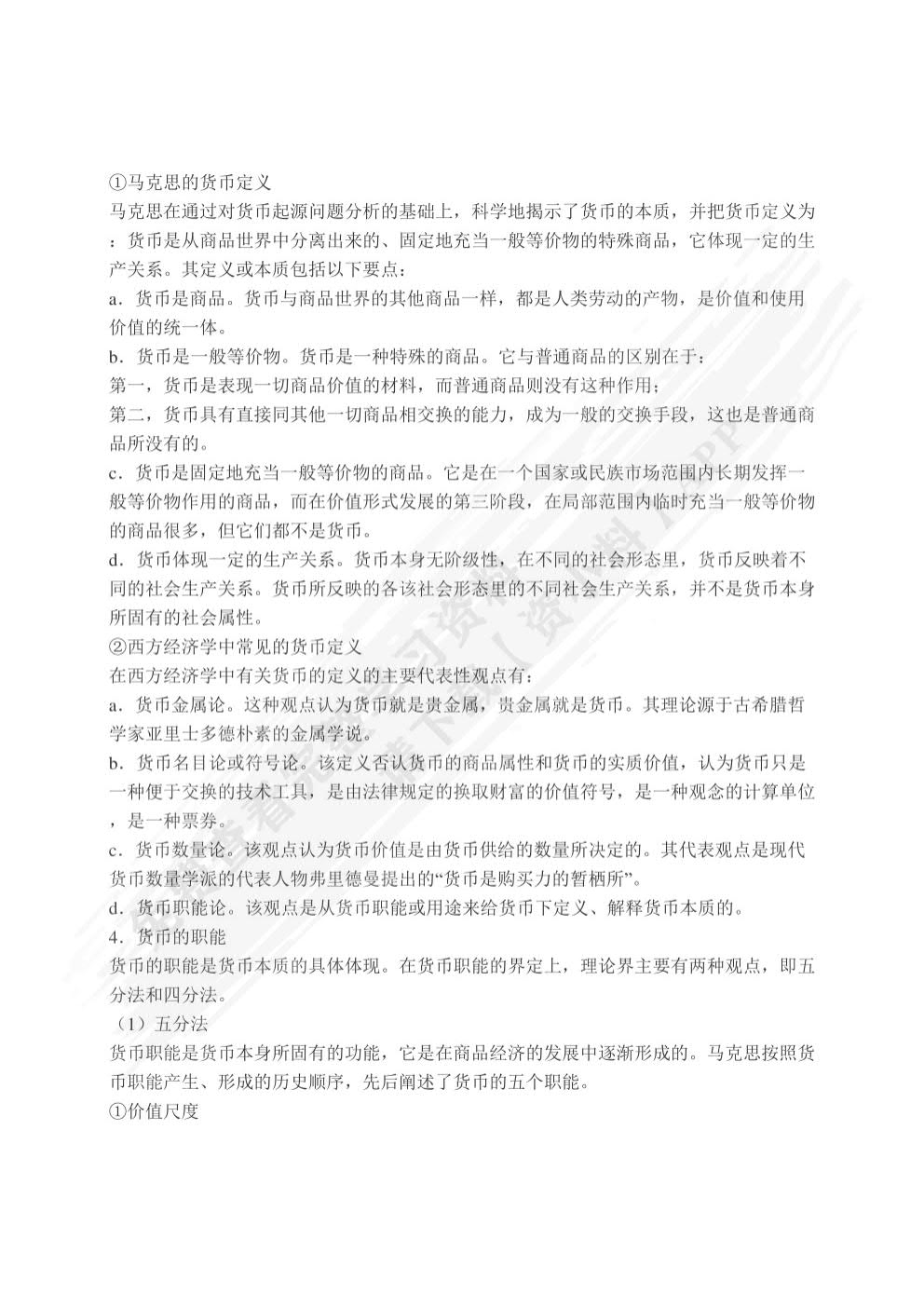 ①马克思的货币定义

马克思在通过对货币起源问题分析的基础上，科学地揭示了货币的本质，并把货币定义为：货币是从商品世界中分离出来的、固定地充当一般等价物的特殊商品，它体现一定的生产关系。其定义或本质包括以下要点：

a．货币是商品。货币与商品世界的其他商品一样，都是人类劳动的产物，是价值和使用价值的统一体。

b．货币是一般等价物。货币是一种特殊的商品。它与普通商品的区别在于：

第一，货币是表现一切商品价值的材料，而普通商品则没有这种作用；

第二，货币具有直接同其他一切商品相交换的能力，成为一般的交换手段，这也是普通商品所没有的。

c．货币是固定地充当一般等价物的商品。它是在一个国家或民族市场范围内长期发挥一般等价物作用的商品，而在价值形式发展的第三阶段，在局部范围内临时充当一般等价物的商品很多，但它们都不是货币。

d．货币体现一定的生产关系。货币本身无阶级性，在不同的社会形态里，货币反映着不同的社会生产关系。货币所反映的各该社会形态里的不同社会生产关系，并不是货币本身所固有的社会属性。

②西方经济学中常见的货币定义

在西方经济学中有关货币的定义的主要代表性观点有：

a．货币金属论。这种观点认为货币就是贵金属，贵金属就是货币。其理论源于古希腊哲学家亚里士多德朴素的金属学说。

b．货币名目论或符号论。该定义否认货币的商品属性和货币的实质价值，认为货币只是一种便于交换的技术工具，是由法律规定的换取财富的价值符号，是一种观念的计算单位，是一种票券。

c．货币数量论。该观点认为货币价值是由货币供给的数量所决定的。其代表观点是现代货币数量学派的代表人物弗里德曼提出的“货币是购买力的暂栖所”。

d．货币职能论。该观点是从货币职能或用途来给货币下定义、解释货币本质的。

4．货币的职能

货币的职能是货币本质的具体体现。在货币职能的界定上，理论界主要有两种观点，即五分法和四分法。

（1）五分法

货币职能是货币本身所固有的功能，它是在商品经济的发展中逐渐形成的。马克思按照货币职能产生、形成的历史顺序，先后阐述了货币的五个职能。

①价值尺度